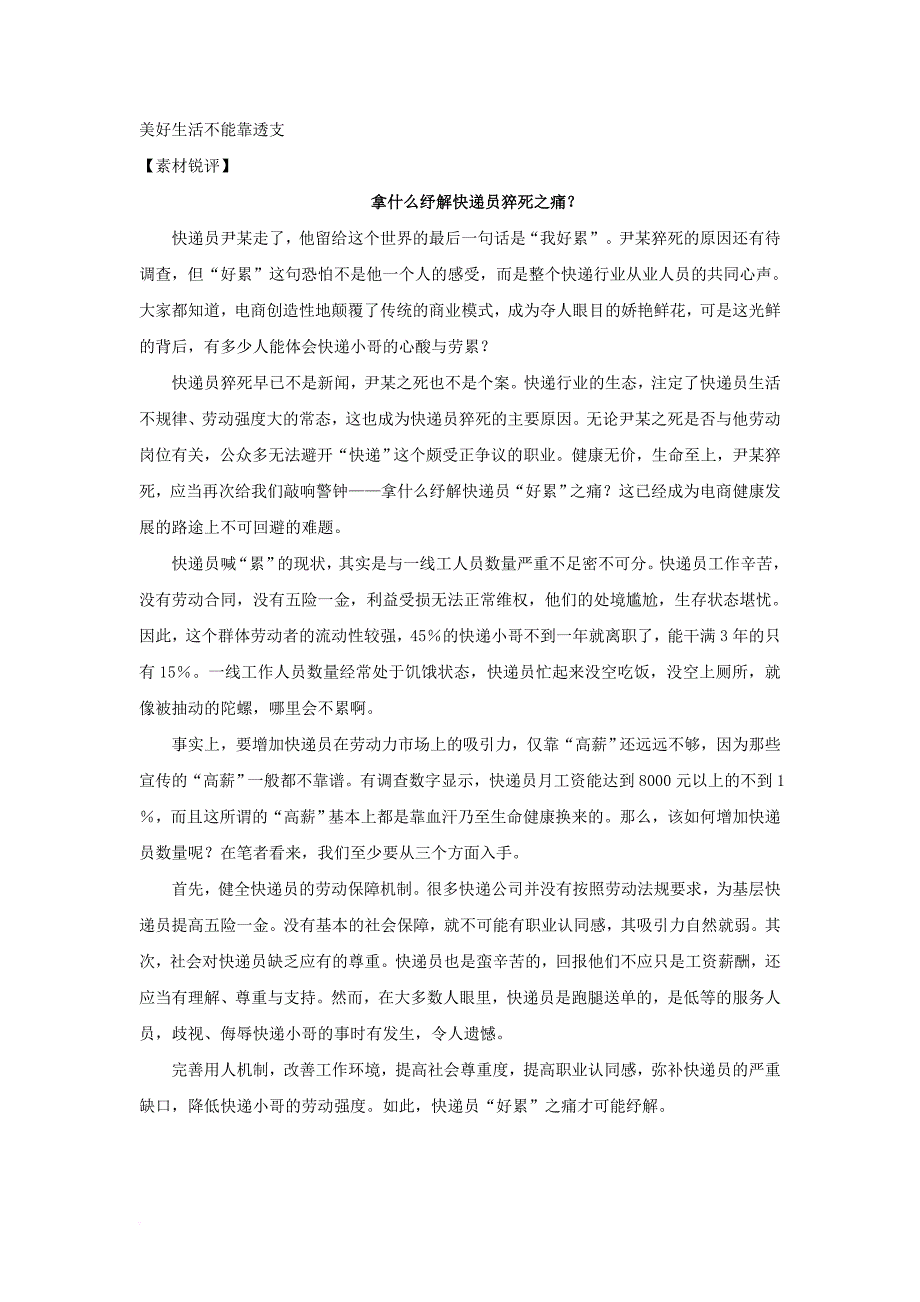 美好生活不能靠透支

【素材锐评】

拿什么纾解快递员猝死之痛?

快递员尹某走了，他留给这个世界的最后一句话是“我好累”。尹某猝死的原因还有待调查，但“好累”这句恐怕不是他一个人的感受，而是整个快递行业从业人员的共同心声。大家都知道，电商创造性地颠覆了传统的商业模式，成为夺人眼目的娇艳鲜花，可是这光鲜的背后，有多少人能体会快递小哥的心酸与劳累?

快递员猝死早已不是新闻，尹某之死也不是个案。快递行业的生态，注定了快递员生活不规律、劳动强度大的常态，这也成为快递员猝死的主要原因。无论尹某之死是否与他劳动岗位有关，公众多无法避开“快递”这个颇受正争议的职业。健康无价，生命至上，尹某猝死，应当再次给我们敲响警钟——拿什么纾解快递员“好累”之痛?这已经成为电商健康发展的路途上不可回避的难题。

快递员喊“累”的现状，其实是与一线工人员数量严重不足密不可分。快递员工作辛苦，没有劳动合同，没有五险一金，利益受损无法正常维权，他们的处境尴尬，生存状态堪忧。因此，这个群体劳动者的流动性较强，45%的快递小哥不到一年就离职了，能干满3年的只有15%。一线工作人员数量经常处于饥饿状态，快递员忙起来没空吃饭，没空上厕所，就像被抽动的陀螺，哪里会不累啊。

事实上，要增加快递员在劳动力市场上的吸引力，仅靠“高薪”还远远不够，因为那些宣传的“高薪”一般都不靠谱。有调查数字显示，快递员月工资能达到8000元以上的不到1%，而且这所谓的“高薪”基本上都是靠血汗乃至生命健康换来的。那么，该如何增加快递员数量呢?在笔者看来，我们至少要从三个方面入手。

首先，健全快递员的劳动保障机制。很多快递公司并没有按照劳动法规要求，为基层快递员提高五险一金。没有基本的社会保障，就不可能有职业认同感，其吸引力自然就弱。其次，社会对快递员缺乏应有的尊重。快递员也是蛮辛苦的，回报他们不应只是工资薪酬，还应当有理解、尊重与支持。然而，在大多数人眼里，快递员是跑腿送单的，是低等的服务人员，歧视、侮辱快递小哥的事时有发生，令人遗憾。

完善用人机制，改善工作环境，提高社会尊重度，提高职业认同感，弥补快递员的严重缺口，降低快递小哥的劳动强度。如此，快递员“好累”之痛才可能纾解。